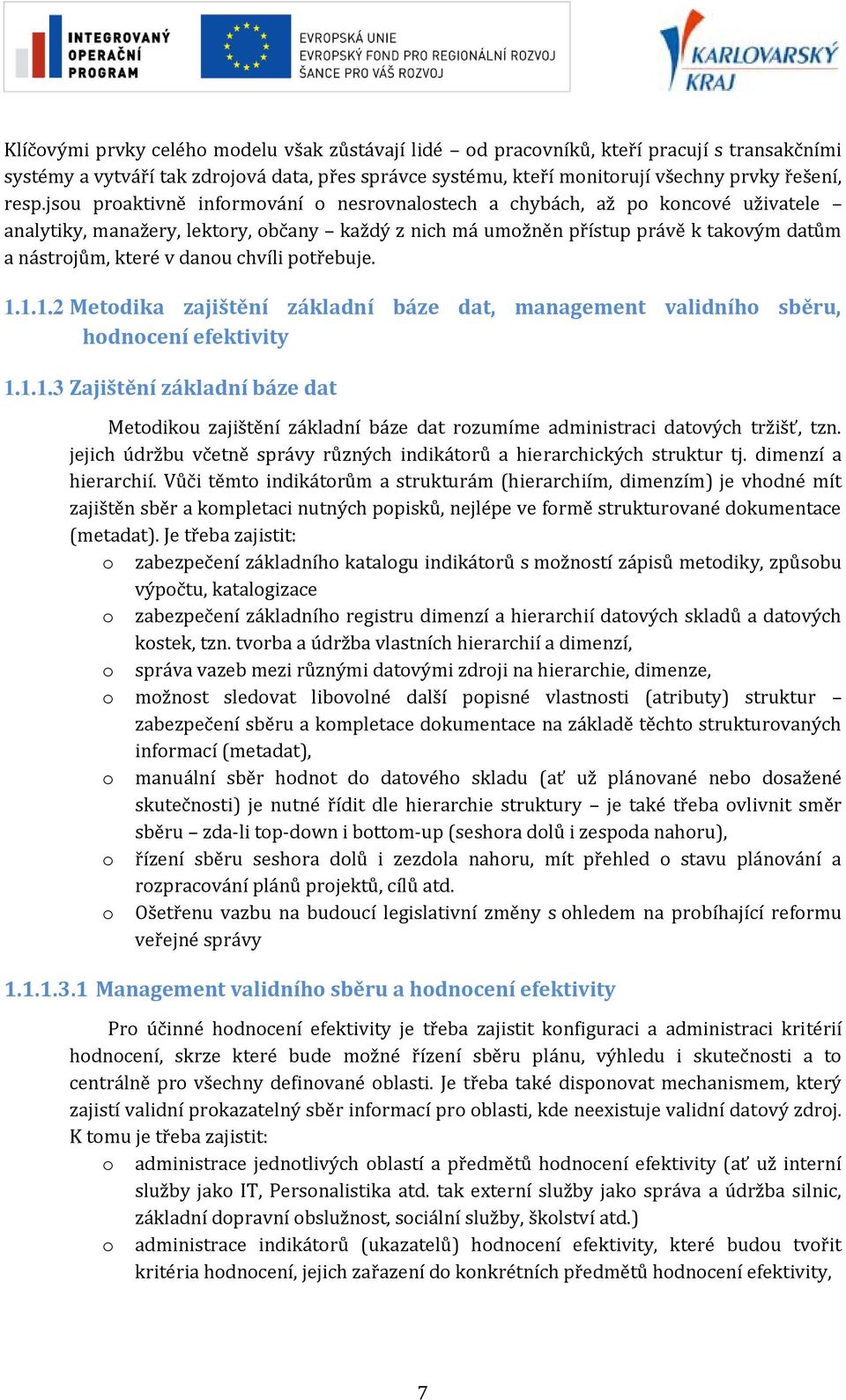 INTEGROVANÝ OPERAČNÍ PROGRAM

EVROPSKÁ UNIE
EVROPSKÝ FOND PRO REGIONÁLNÍ ROZVOJ
ŠANCE PRO VÁŠ ROZVOJ

KARLOVARSKÝ KRAJ

Klíčovými prvky celého modelu však zůstávají lidé – od pracovníků, kteří pracují s transakčními systémy a vytváří tak zdrojová data, přes správce systému, kteří monitorují všechny prvky řešení, resp.jsou proaktivně informování o nesrovnalostech a chybách, až po koncové uživatele – analytiky, manažery, lektory, občany – každý z nich má umožněn přístup právě k takovým datům a nástrojům, které v danou chvíli potřebuje.

1.1.1.2 Metodika zajištění základní báze dat, management validního sběru, hodnocení efektivity

1.1.1.3 Zajištění základní báze dat

Metodikou zajištění základní báze dat rozumíme administraci datových tržišť, tzn. jejich údržbu včetně správy různých indikátorů a hierarchických struktur tj. dimenzí a hierarchií. Vůči těmto indikátorům a strukturám (hierarchiím, dimenzím) je vhodné mít zajištěn sběr a kompletaci nutných popisků, nejlépe ve formě strukturované dokumentace (metadat). Je třeba zajistit:
o zabezpečení základního katalogu indikátorů s možností zápisů metodiky, způsobu výpočtu, katalogizace
o zabezpečení základního registru dimenzí a hierarchií datových skladů a datových kostek, tzn. tvorba a údržba vlastních hierarchií a dimenzí,
o správa vazeb mezi různými datovými zdroji na hierarchie, dimenze,
o možnost sledovat libovolné další popisné vlastnosti (atributy) struktur – zabezpečení sběru a kompletace dokumentace na základě těchto strukturovaných informací (metadat),
o manuální sběr hodnot do datového skladu (ať už plánované nebo dosažené skutečnosti) je nutné řídit dle hierarchie struktury – je také třeba ovlivnit směr sběru – zda-li top-down i bottom-up (seshora dolů i zespoda nahoru),
o řízení sběru seshora dolů i zezdola nahoru, mít přehled o stavu plánování a rozpracování plánů projektů, cílů atd.
o Ošetřenu vazbu na budoucí legislativní změny s ohledem na probíhající reformu veřejné správy

1.1.1.3.1 Management validního sběru a hodnocení efektivity

Pro účinné hodnocení efektivity je třeba zajistit konfiguraci a administraci kritérií hodnocení, skrze které bude možné řízení sběru plánu, výhledu i skutečnosti a to centrálně pro všechny definované oblasti. Je třeba také disponovat mechanismem, který zajistí validní prokazatelný sběr informací pro oblasti, kde neexistuje validní datový zdroj. K tomu je třeba zajistit:
o administrace jednotlivých oblastí a předmětů hodnocení efektivity (ať už interní služby jako IT, Personalistika atd. tak externí služby jako správa a údržba silnic, základní dopravní obslužnost, sociální služby, školství atd.)
o administrace indikátorů (ukazatelů) hodnocení efektivity, které budou tvořit kritéria hodnocení, jejich zařazení do konkrétních předmětů hodnocení efektivity,

7